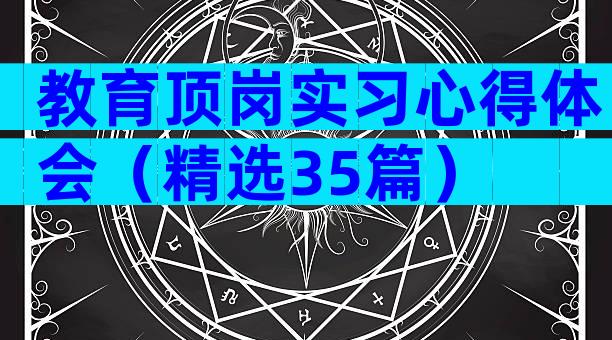 教育顶岗实习心得体会（精选35篇）